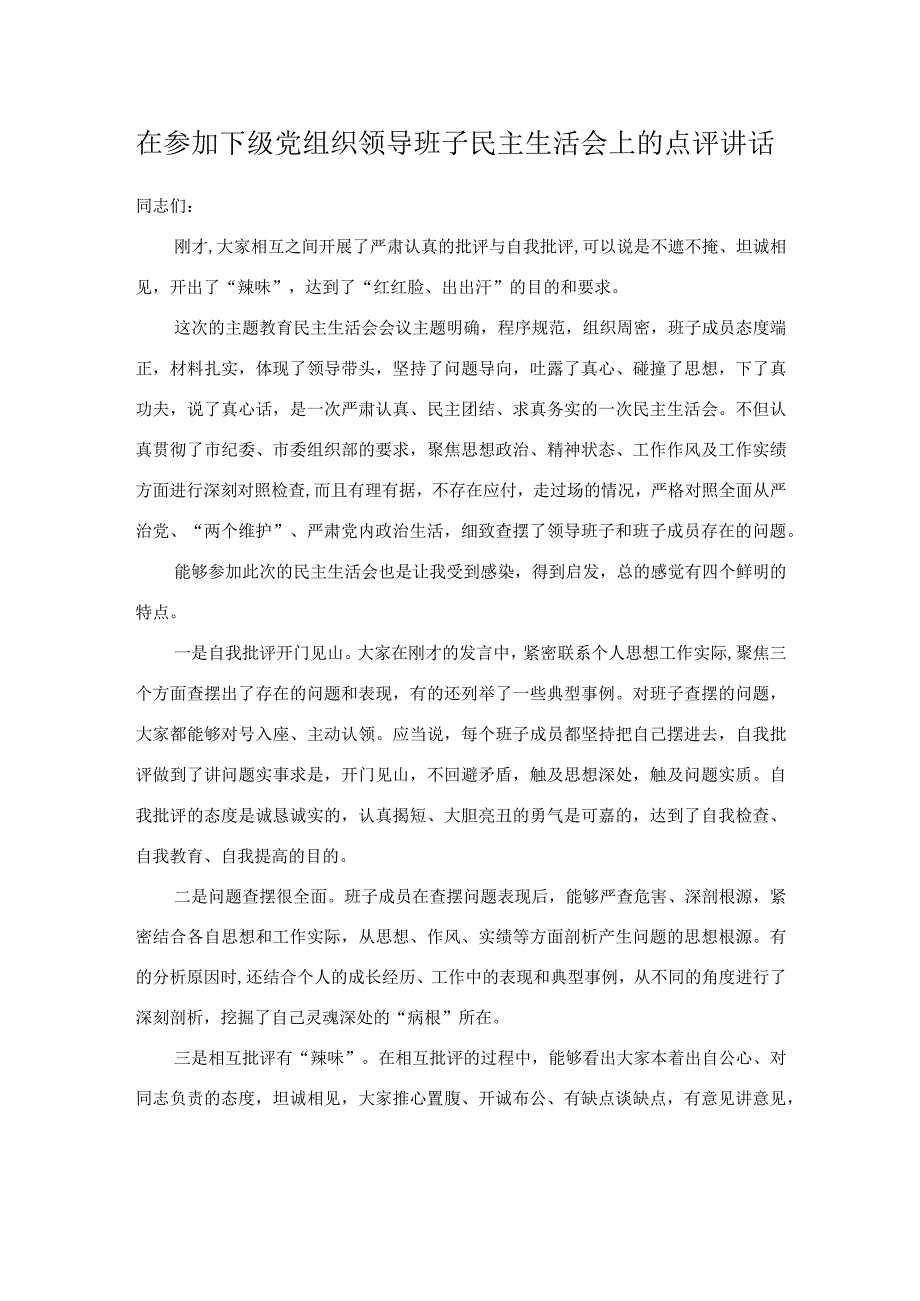 在参加下级党组织领导班子民主生活会上的点评讲话

同志们：

刚才，大家相互之间开展了严肃认真的批评与自我批评，可以说是不遮不掩、坦诚相见，开出了“辣味”，达到了“红红脸、出出汗”的目的和要求。

这次的主题教育民主生活会会议主题明确，程序规范，组织周密，班子成员态度端正，材料扎实，体现了领导带头，坚持了问题导向，吐露了真心、碰撞了思想，下了真功夫，说了真心话，是一次严肃认真、民主团结、求真务实的一次民主生活会。不但认真贯彻了市纪委、市委组织部的要求，聚焦思想政治、精神状态、工作作风及工作实绩方面进行深刻对照检查，而且有理有据，不存在应付，走过场的情况，严格对照全面从严治党、“两个维护”、严肃党内政治生活，细致查摆了领导班子和班子成员存在的问题。

能够参加此次的民主生活会也是让我受到感染，得到启发，总的感觉有四个鲜明的特点。

一是自我批评开门见山。大家在刚才的发言中，紧密联系个人思想工作实际，聚焦三个方面查摆出了存在的问题和表现，有的还列举了一些典型事例。对班子查摆的问题，大家都能够对号入座、主动认领。应当说，每个班子成员都坚持把自己摆进去，自我批评做到了讲问题实事求是，开门见山，不回避矛盾，触及思想深处，触及问题实质。自我批评的态度是诚恳诚实的，认真揭短、大胆亮丑的勇气是可嘉的，达到了自我检查、自我教育、自我提高的目的。

二是问题查摆很全面。班子成员在查摆问题表现后，能够严查危害、深剖根源，紧密结合各自思想和工作实际，从思想、作风、实绩等方面剖析产生问题的思想根源。有的分析原因时，还结合个人的成长经历、工作中的表现和典型事例，从不同的角度进行了深刻剖析，挖掘了自己灵魂深处的“病根”所在。

三是相互批评有“辣味”。在相互批评的过程中，能够看出大家本着出自公心、对同志负责的态度，坦诚相见，大家推心置腹、开诚布公、有缺点谈缺点，有意见讲意见，